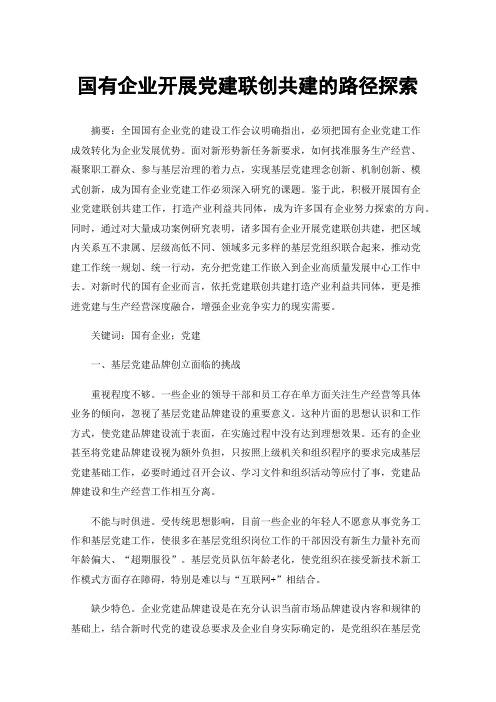 国有企业开展党建联创共建的路径探索

摘要：全国国有企业党的建设工作会议明确指出，必须把国有企业党建工作成效转化为企业发展优势。面对新形势新任务新要求，如何找准服务生产经营、凝聚职工群众、参与基层治理的着力点，实现基层党建理念创新、机制创新、模式创新，成为国有企业党建工作必须深入研究的课题。鉴于此，积极开展国有企业党建联创共建工作，打造产业利益共同体，成为许多国有企业努力探索的方向。同时，通过对大量成功案例研究表明，诸多国有企业开展党建联创共建，把区域内关系互不隶属、层级高低不同、领域多元多样的基层党组织联合起来，推动党建工作统一规划、统一行动，充分把党建工作嵌入到企业高质量发展中心工作中去。对新时代的国有企业而言，依托党建联创共建打造产业利益共同体，更是推进党建与生产经营深度融合，增强企业竞争实力的现实需要。

关键词：国有企业；党建

一、基层党建品牌创立面临的挑战

重视程度不够。一些企业的领导干部和员工存在单方面关注生产经营等具体业务的倾向，忽视了基层党建品牌建设的重要意义。这种片面的思想认识和工作方式，使党建品牌建设流于表面，在实施过程中没有达到理想效果。还有的企业甚至将党建品牌建设视为额外负担，只按照上级机关和组织程序的要求完成基层党建基础工作，必要时通过召开会议、学习文件和组织活动等应付了事，党建品牌建设和生产经营工作相互分离。

不能与时俱进。受传统思想影响，目前一些企业的年轻人不愿意从事党务工作和基层党建工作，使很多在基层党组织岗位工作的干部因没有新生力量补充而年龄偏大、“超期服役”。基层党员队伍年龄老化，使党组织在接受新技术新工作模式方面存在障碍，特别是难以与“互联网+”相结合。

缺少特色。企业党建品牌建设是在充分认识当前市场品牌建设内容和规律的基础上，结合新时代党的建设总要求及企业自身实际确定的，是党组织在基层党